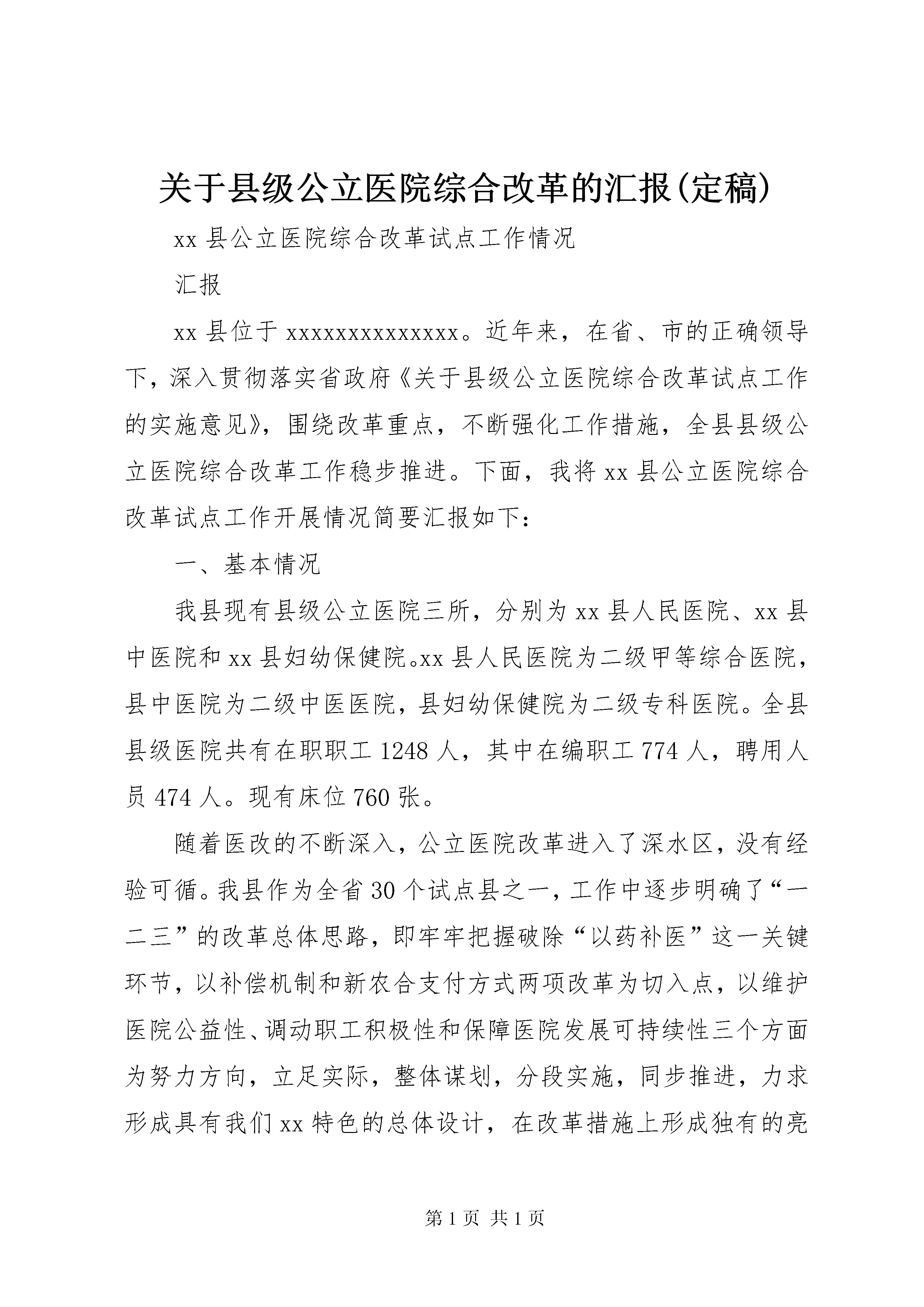 关于县级公立医院综合改革的汇报(定稿)

xx 县公立医院综合改革试点工作情况

汇报

xx 县位于 xxxxxxxxxxxxxx。近年来，在省、市的正确领导下，深入贯彻落实省政府《关于县级公立医院综合改革试点工作的实施意见》，围绕改革重点，不断强化工作措施，全县县级公立医院综合改革工作稳步推进。下面，我将 xx 县公立医院综合改革试点工作开展情况简要汇报如下：

一、基本情况

我县现有县级公立医院三所，分别为 xx 县人民医院、xx 县中医院和 xx 县妇幼保健院。xx 县人民医院为二级甲等综合医院，县中医院为二级中医医院，县妇幼保健院为二级专科医院。全县县级医院共有在职职工 1248 人，其中在编职工 774 人，聘用人员 474 人。现有床位 760 张。

随着医改的不断深入，公立医院改革进入了深水区，没有经验可循。我县作为全省 30 个试点县之一，工作中逐步明确了“一二三”的改革总体思路，即牢牢把握破除“以药补医”这一关键环节，以补偿机制和新农合支付方式两项改革为切入点，以维护医院公益性、调动职工积极性和保障医院发展可持续性三个方面为努力方向，立足实际，整体谋划，分段实施，同步推进，力求形成具有我们 xx 特色的总体设计，在改革措施上形成独有的亮

第 1 页 共 1 页